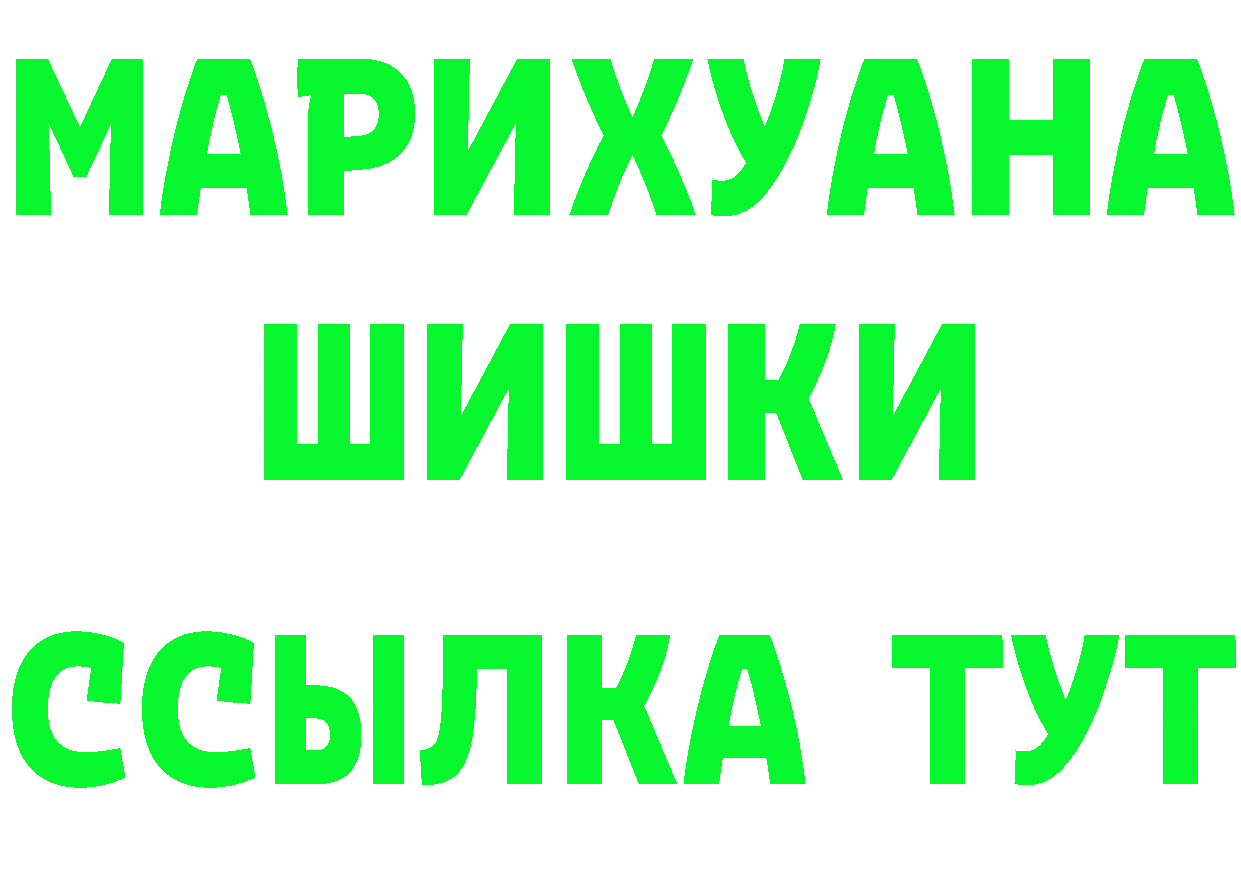 МАРИХУАНА
ШИШКИ
ССЫЛКА ТУТ